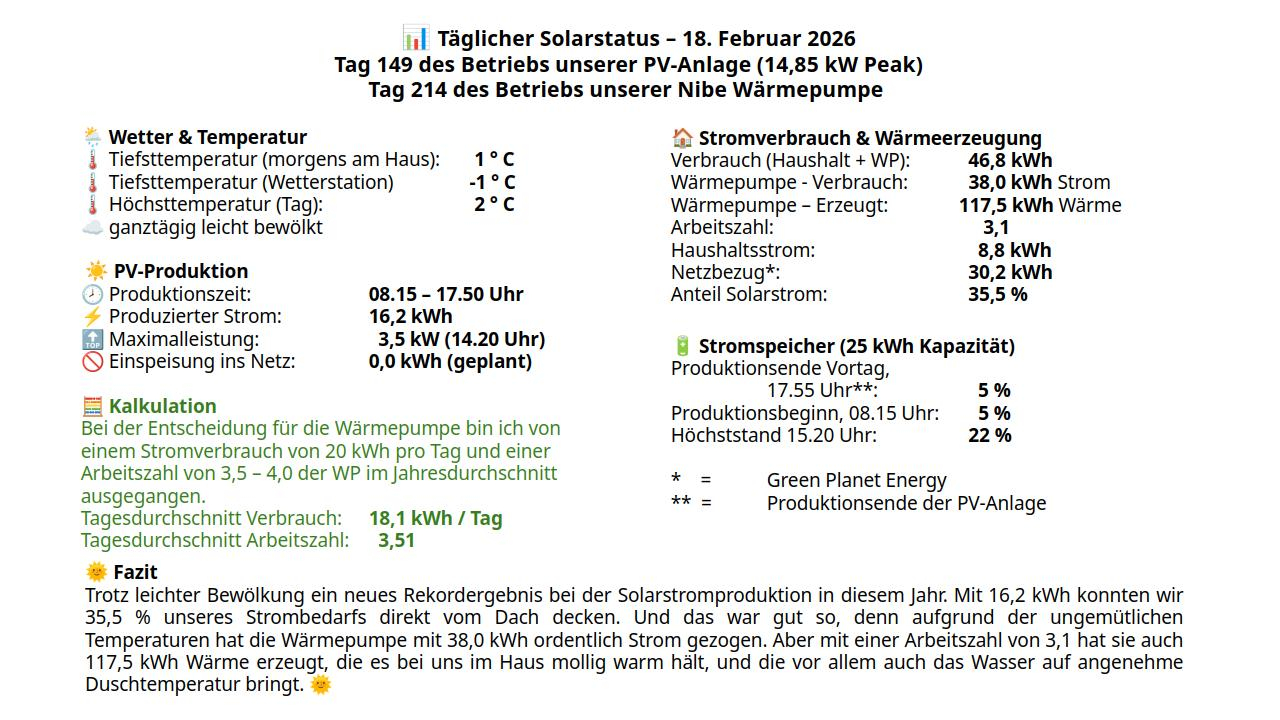 📊 Täglicher Solarstatus – 18. Februar 2026
Tag 149 des Betriebs unserer PV-Anlage (14,85 kW Peak)
Tag 214 des Betriebs unserer Nibe Wärmepumpe

🌦️ Wetter & Temperatur
🌡️ Tiefsttemperatur (morgens am Haus): 1 ° C
🌡️ Tiefsttemperatur (Wetterstation) -1 ° C
🌡️ Höchsttemperatur (Tag): 2 ° C
☁️ ganztägig leicht bewölkt

☀️ PV-Produktion
🕗 Produktionszeit: 08.15 – 17.50 Uhr
⚡ Produzierter Strom: 16,2 kWh
🔝 Maximalleistung: 3,5 kW (14.20 Uhr)
🚫 Einspeisung ins Netz: 0,0 kWh (geplant)

🧮 Kalkulation
Bei der Entscheidung für die Wärmepumpe bin ich von einem Stromverbrauch von 20 kWh pro Tag und einer Arbeitszahl von 3,5 – 4,0 der WP im Jahresdurchschnitt ausgegangen.
Tagesdurchschnitt Verbrauch: 18,1 kWh / Tag
Tagesdurchschnitt Arbeitszahl: 3,51

🏠 Stromverbrauch & Wärmeerzeugung
Verbrauch (Haushalt + WP): 46,8 kWh
Wärmepumpe - Verbrauch: 38,0 kWh Strom
Wärmepumpe – Erzeugt: 117,5 kWh Wärme
Arbeitszahl: 3,1
Haushaltsstrom: 8,8 kWh
Netzbezug*: 30,2 kWh
Anteil Solarstrom: 35,5 %

🔋 Stromspeicher (25 kWh Kapazität)
Produktionsende Vortag, 17.55 Uhr**: 5 %
Produktionsbeginn, 08.15 Uhr: 5 %
Höchststand 15.20 Uhr: 22 %

* = Green Planet Energy
** = Produktionsende der PV-Anlage

🌞 Fazit
Trotz leichter Bewölkung ein neues Rekordergebnis bei der Solarstromproduktion in diesem Jahr. Mit 16,2 kWh konnten wir 35,5 % unseres Strombedarfs direkt vom Dach decken. Und das war gut so, denn aufgrund der ungemütlichen Temperaturen hat die Wärmepumpe mit 38,0 kWh ordentlich Strom gezogen. Aber mit einer Arbeitszahl von 3,1 hat sie auch 117,5 kWh Wärme erzeugt, die es bei uns im Haus mollig warm hält, und die vor allem auch das Wasser auf angenehme Duschtemperatur bringt. 🌞